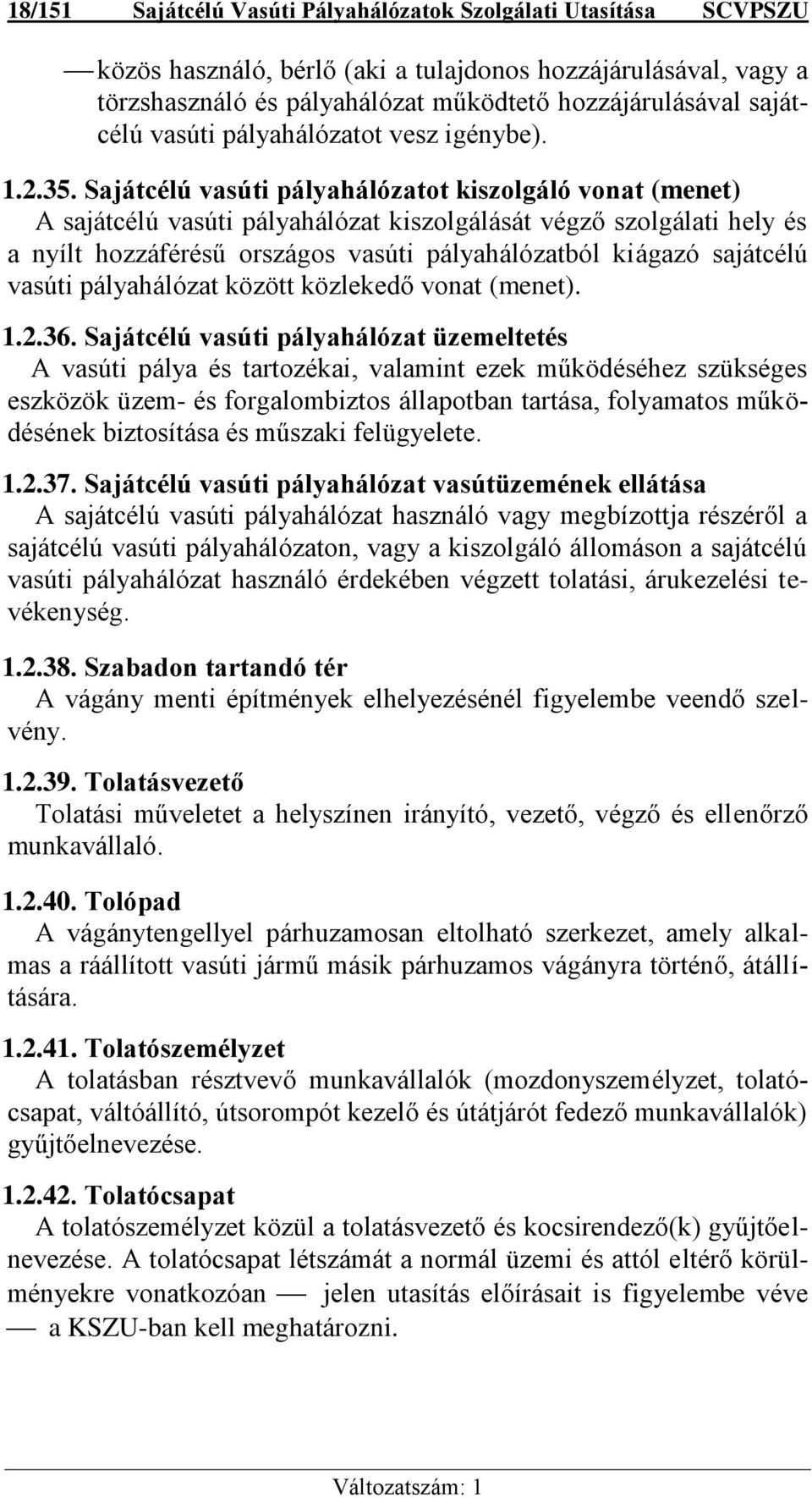 18/151 Sajátcélú Vasúti Pályahálózatok Szolgálati Utasítása SCVPSZU

— közös használó, bérlő (aki a tulajdonos hozzájárulásával, vagy a törzshasználó és pályahálózat működtető hozzájárulásával sajátcélú vasúti pályahálózatot vesz igénybe).

1.2.35. Sajátcélú vasúti pályahálózatot kiszolgáló vonat (menet)
A sajátcélú vasúti pályahálózat kiszolgálását végző szolgálati hely és a nyílt hozzáférésű országos vasúti pályahálózatból kiágazó sajátcélú vasúti pályahálózat között közlekedő vonat (menet).

1.2.36. Sajátcélú vasúti pályahálózat üzemeltetés
A vasúti pálya és tartozékai, valamint ezek működéséhez szükséges eszközök üzem- és forgalombiztos állapotban tartása, folyamatos működésének biztosítása és műszaki felügyelete.

1.2.37. Sajátcélú vasúti pályahálózat vasútüzemének ellátása
A sajátcélú vasúti pályahálózat használó vagy megbízottja részéről a sajátcélú vasúti pályahálózaton, vagy a kiszolgáló állomáson a sajátcélú vasúti pályahálózat használó érdekében végzett tolatási, árukezelési tevékenység.

1.2.38. Szabadon tartandó tér
A vágány menti építmények elhelyezésénél figyelembe veendő szelvény.

1.2.39. Tolatásvezető
Tolatási műveletet a helyszínen irányító, vezető, végző és ellenőrző munkavállaló.

1.2.40. Tolópad
A vágánytengellyel párhuzamosan eltolható szerkezet, amely alkalmas a ráállított vasúti jármű másik párhuzamos vágányra történő, átállítására.

1.2.41. Tolatószemélyzet
A tolatásban résztvevő munkavállalók (mozdonyszemélyzet, tolatócsapat, váltóállító, útsorompót kezelő és útátjárót fedező munkavállalók) gyűjtőelnevezése.

1.2.42. Tolatócsapat
A tolatószemélyzet közül a tolatásvezető és kocsirendező(k) gyűjtőelnevezése. A tolatócsapat létszámát a normál üzemi és attól eltérő körülményekre vonatkozóan — jelen utasítás előírásait is figyelembe véve — a KSZU-ban kell meghatározni.

Változatszám: 1